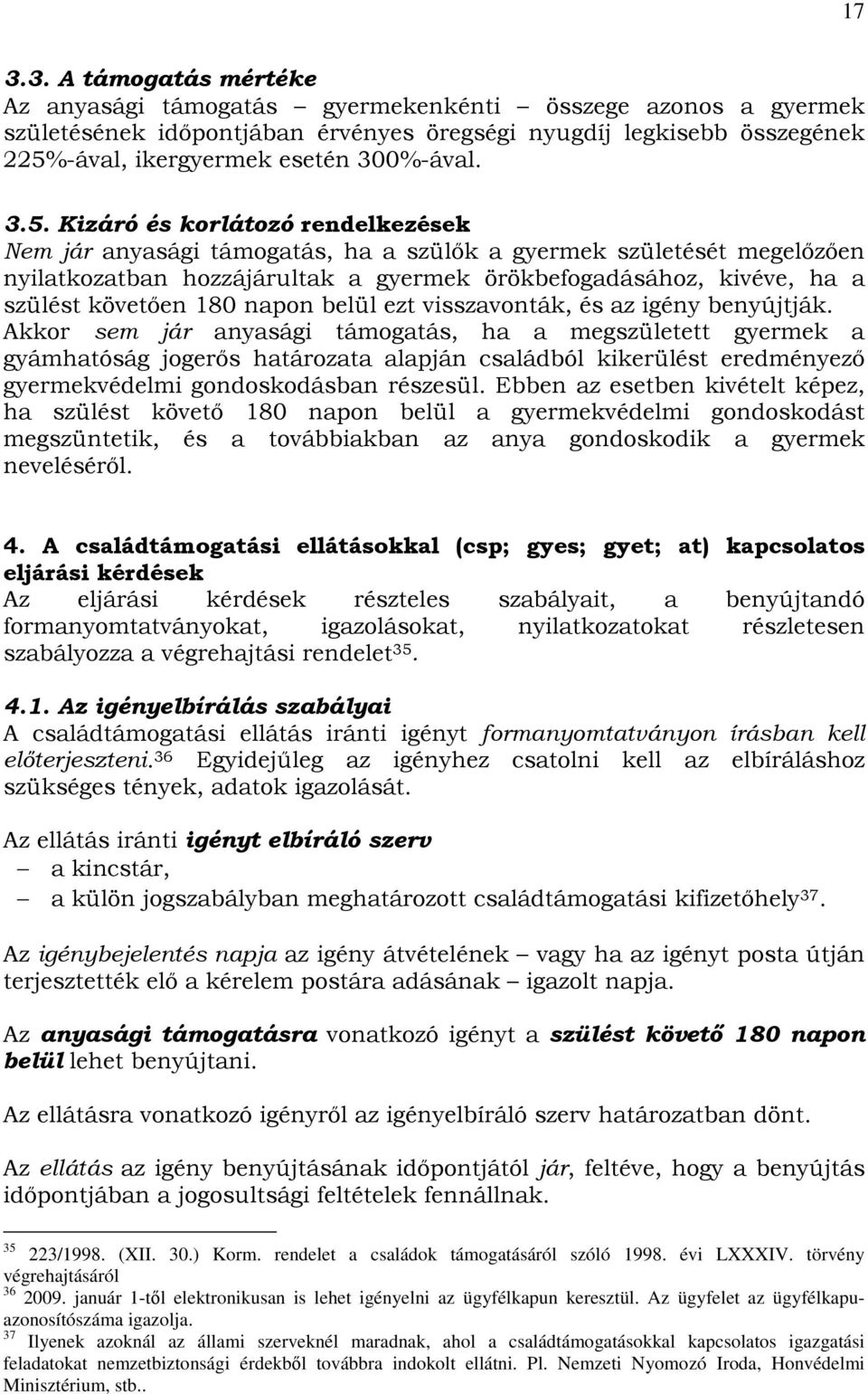 17

3.3. A támogatás mértéke
Az anyasági támogatás – gyermekenkénti – összege azonos a gyermek születésének időpontjában érvényes öregségi nyugdíj legkisebb összegének 225%-ával, ikergyermek esetén 300%-ával.

3.5. Kizáró és korlátozó rendelkezések
Nem jár anyasági támogatás, ha a szülők a gyermek születését megelőzően nyilatkozatban hozzájárultak a gyermek örökbefogadásához, kivéve, ha a szülést követően 180 napon belül ezt visszavonták, és az igény benyújtják. Akkor sem jár anyasági támogatás, ha a megszületett gyermek a gyámhatóság jogerős határozata alapján családból kikerülést eredményező gyermekvédelmi gondoskodásban részesül. Ebben az esetben kivételt képez, ha szülést követő 180 napon belül a gyermekvédelmi gondoskodást megszüntetik, és a továbbiakban az anya gondoskodik a gyermek neveléséről.

4. A családtámogatási ellátásokkal (csp; gyes; gyet; at) kapcsolatos eljárási kérdések
Az eljárási kérdések részteles szabályait, a benyújtandó formanyomtatványokat, igazolásokat, nyilatkozatokat részletesen szabályozza a végrehajtási rendelet$^{35}$.

4.1. Az igényelbírálás szabályai
A családtámogatási ellátás iránti igényt formanyomtatványon írásban kell előterjeszteni.$^{36}$ Egyidejűleg az igényhez csatolni kell az elbíráláshoz szükséges tények, adatok igazolását.

Az ellátás iránti igényt elbíráló szerv
– a kincstár,
– a külön jogszabályban meghatározott családtámogatási kifizetőhely$^{37}$.

Az igénybejelentés napja az igény átvételének – vagy ha az igényt posta útján terjesztették elő a kérelem postára adásának – igazolt napja.

Az anyasági támogatásra vonatkozó igényt a szülést követő 180 napon belül lehet benyújtani.

Az ellátásra vonatkozó igényről az igényelbíráló szerv határozatban dönt.

Az ellátás az igény benyújtásának időpontjától jár, feltéve, hogy a benyújtás időpontjában a jogosultsági feltételek fennállnak.

$^{35}$ 223/1998. (XII. 30.) Korm. rendelet a családok támogatásáról szóló 1998. évi LXXXIV. törvény végrehajtásáról
$^{36}$ 2009. január 1-től elektronikusan is lehet igényelni az ügyfélkapun keresztül. Az ügyfelet az ügyfélkapu-azonosítószáma igazolja.
$^{37}$ Ilyenek azoknál az állami szerveknél maradnak, ahol a családtámogatásokkal kapcsolatos igazgatási feladatokat nemzetbiztonsági érdekből továbbra indokolt ellátni. Pl. Nemzeti Nyomozó Iroda, Honvédelmi Minisztérium, stb..